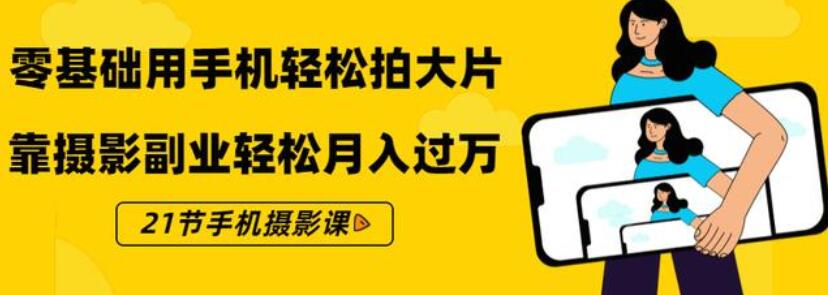 零基础用手机轻松拍大片

靠摄影副业轻松月入过万

21节手机摄影课